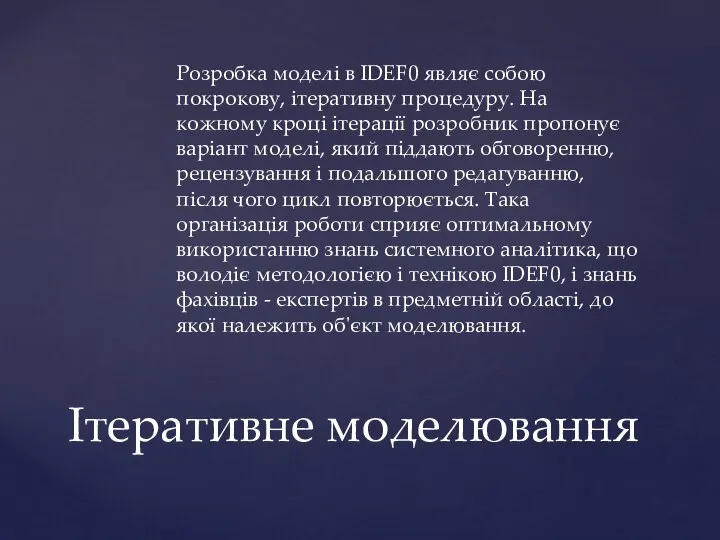 Розробка моделі в IDEF0 являє собою покрокову, ітеративну процедуру. На кожному кроці ітерації розробник пропонує варіант моделі, який піддають обговоренню, рецензування і подальшого редагуванню, після чого цикл повторюється. Така організація роботи сприяє оптимальному використанню знань системного аналітика, що володіє методологією і технікою IDEF0, і знань фахівців - експертів в предметній області, до якої належить об'єкт моделювання.

Ітеративне моделювання